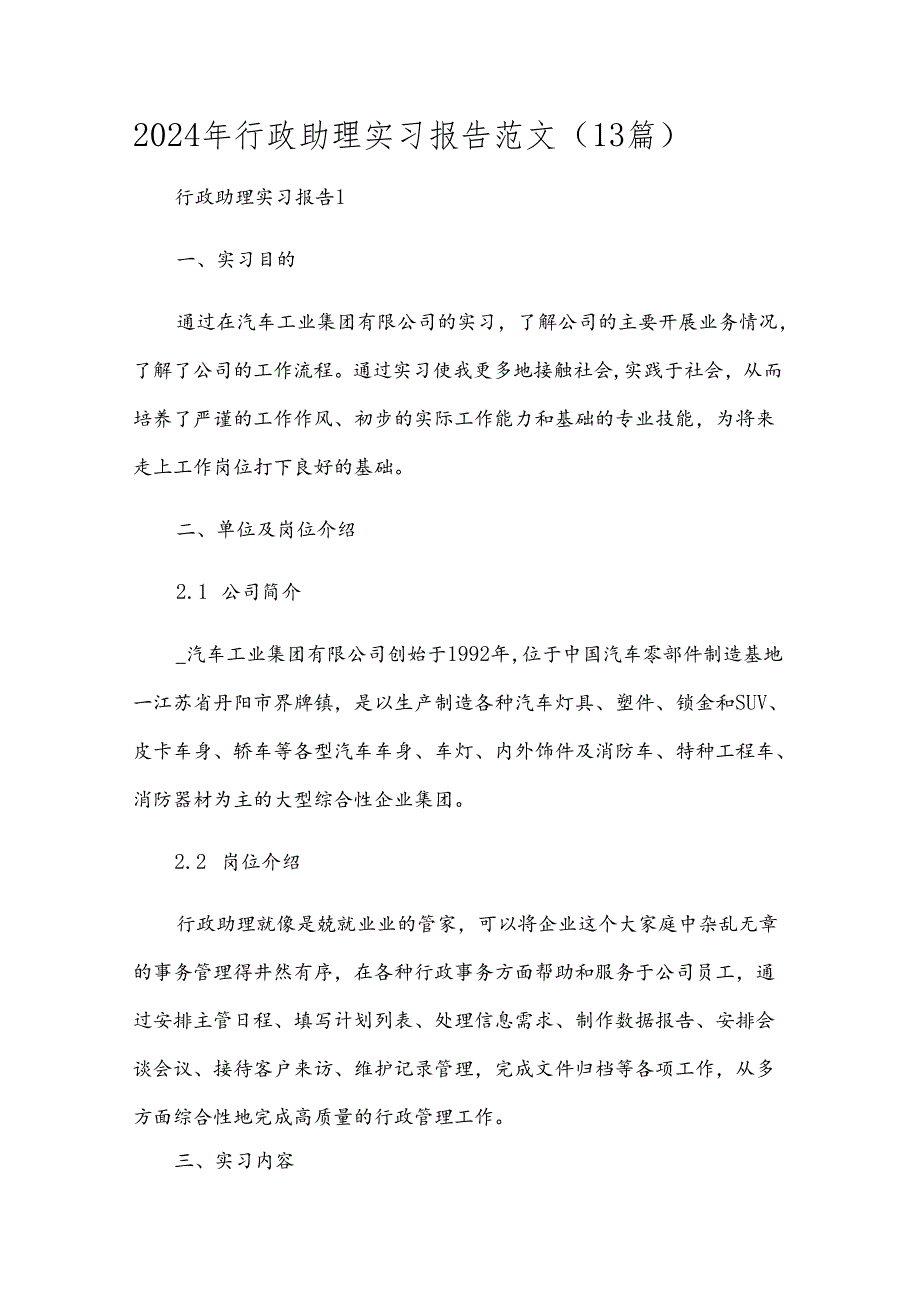 2024年行政助理实习报告范文（13篇）

行政助理实习报告1

一、实习目的

通过在汽车工业集团有限公司的实习，了解公司的主要开展业务情况，了解了公司的工作流程。通过实习使我更多地接触社会，实践于社会，从而培养了严谨的工作作风、初步的实际工作能力和基础的专业技能，为将来走上工作岗位打下良好的基础。

二、单位及岗位介绍

2.1 公司简介

_汽车工业集团有限公司创始于1992年，位于中国汽车零部件制造基地一江苏省丹阳市界牌镇，是以生产制造各种汽车灯具、塑件、锁金和SUV、皮卡车身、轿车等各型汽车车身、车灯、内外饰件及消防车、特种工程车、消防器材为主的大型综合性企业集团。

2.2 岗位介绍

行政助理就像是兢兢业业的管家，可以将企业这个大家庭中杂乱无章的事务管理得井然有序，在各种行政事务方面帮助和服务于公司员工，通过安排主管日程、填写计划列表、处理信息需求、制作数据报告、安排会谈会议、接待客户来访、维护记录管理，完成文件归档等各项工作，从多方面综合性地完成高质量的行政管理工作。

三、实习内容